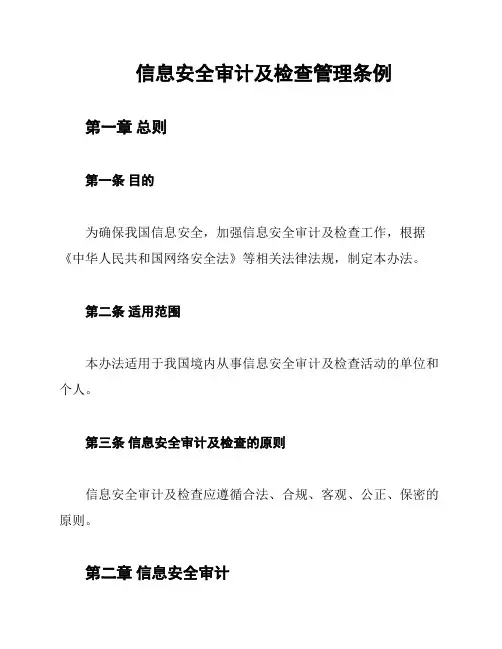 信息安全审计及检查管理条例

第一章 总则

第一条 目的

为确保我国信息安全，加强信息安全审计及检查工作，根据《中华人民共和国网络安全法》等相关法律法规，制定本办法。

第二条 适用范围

本办法适用于我国境内从事信息安全审计及检查活动的单位和个人。

第三条 信息安全审计及检查的原则

信息安全审计及检查应遵循合法、合规、客观、公正、保密的原则。

第二章 信息安全审计